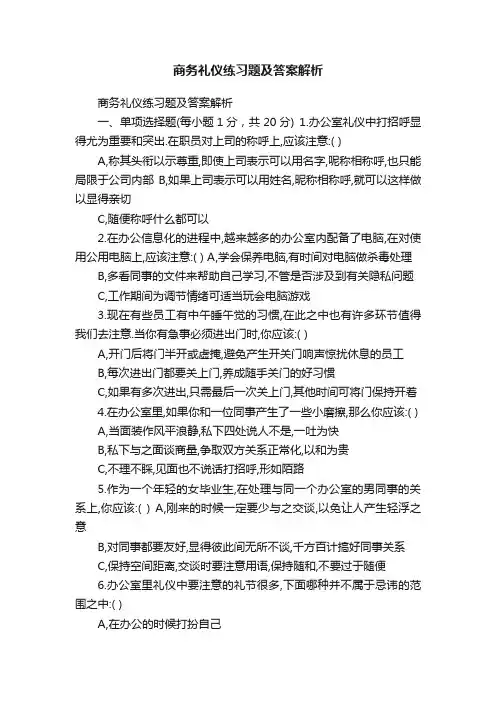 商务礼仪练习题及答案解析

商务礼仪练习题及答案解析

一、单项选择题(每小题 1 分，共 20 分) 1.办公室礼仪中打招呼显得尤为重要和突出.在职员对上司的称呼上,应该注意:( )

A,称其头衔以示尊重,即使上司表示可以用名字,昵称相称呼,也只能局限于公司内部 B,如果上司表示可以用姓名,昵称相称呼,就可以这样做以显得亲切

C,随便称呼什么都可以

2.在办公信息化的进程中,越来越多的办公室内配备了电脑,在对使用公用电脑上,应该注意:( ) A,学会保养电脑,有时间对电脑做杀毒处理

B,多看同事的文件来帮助自己学习,不管是否涉及到有关隐私问题

C,工作期间为调节情绪可适当玩会电脑游戏

3.现在有些员工有中午睡午觉的习惯,在此之中也有许多环节值得我们去注意.当你有急事必须进出门时,你应该:( )

A,开门后将门半开或虚掩,避免产生开关门响声惊扰休息的员工

B,每次进出门都要关上门,养成随手关门的好习惯

C,如果有多次进出,只需最后一次关上门,其他时间可将门保持开着

4.在办公室里,如果你和一位同事产生了一些小磨擦,那么你应该:( )

A,当面装作风平浪静,私下四处说人不是,一吐为快

B,私下与之面谈商量,争取双方关系正常化,以和为贵

C,不理不睬,见面也不说话打招呼,形如陌路

5.作为一个年轻的女毕业生,在处理与同一个办公室的男同事的关系上,你应该:( ) A,刚来的时候一定要少与之交谈,以免让人产生轻浮之意

B,对同事都要友好,显得彼此间无所不谈,千方百计搞好同事关系

C,保持空间距离,交谈时要注意用语,保持随和,不要过于随便

6.办公室里礼仪中要注意的礼节很多,下面哪种并不属于忌讳的范围之中:( )

A,在办公的时候打扮自己